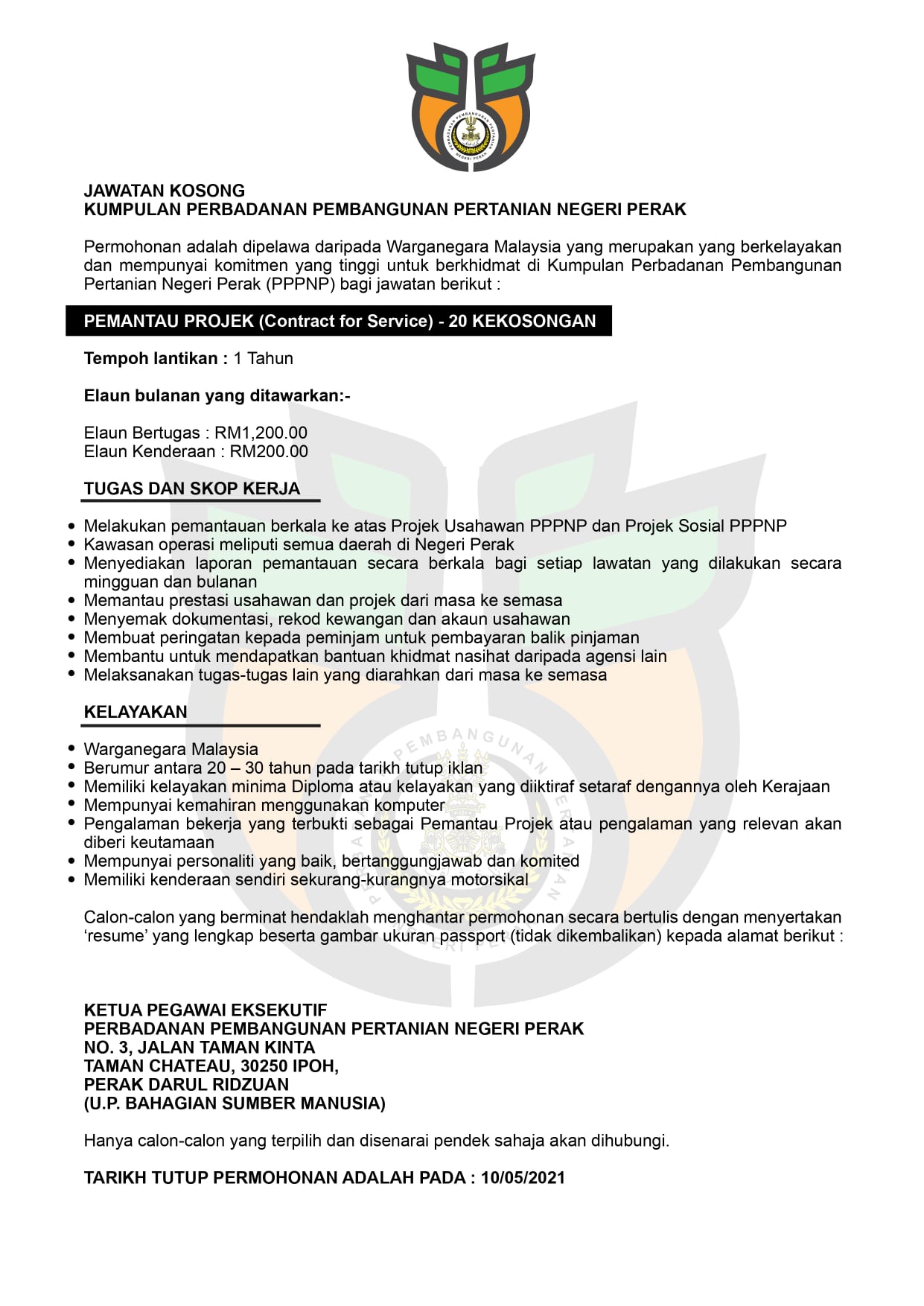 JAWATAN KOSONG
KUMPULAN PERBADANAN PEMBANGUNAN PERTANIAN NEGERI PERAK

Permohonan adalah dipelawa daripada Warganegara Malaysia yang merupakan yang berkelayakan dan mempunyai komitmen yang tinggi untuk berkhidmat di Kumpulan Perbadanan Pembangunan Pertanian Negeri Perak (PPPNP) bagi jawatan berikut :

PEMANTAU PROJEK (Contract for Service) - 20 KEKOSONGAN

Tempoh lantikan : 1 Tahun

Elaun bulanan yang ditawarkan:-

Elaun Bertugas : RM1,200.00
Elaun Kenderaan : RM200.00

TUGAS DAN SKOP KERJA

• Melakukan pemantauan berkala ke atas Projek Usahawan PPPNP dan Projek Sosial PPPNP
• Kawasan operasi meliputi semua daerah di Negeri Perak
• Menyediakan laporan pemantauan secara berkala bagi setiap lawatan yang dilakukan secara mingguan dan bulanan
• Memantau prestasi usahawan dan projek dari masa ke semasa
• Menyemak dokumentasi, rekod kewangan dan akaun usahawan
• Membuat peringatan kepada peminjam untuk pembayaran balik pinjaman
• Membantu untuk mendapatkan bantuan khidmat nasihat daripada agensi lain
• Melaksanakan tugas-tugas lain yang diarahkan dari masa ke semasa

KELAYAKAN

• Warganegara Malaysia
• Berumur antara 20 – 30 tahun pada tarikh tutup iklan
• Memiliki kelayakan minima Diploma atau kelayakan yang diiktiraf setaraf dengannya oleh Kerajaan
• Mempunyai kemahiran menggunakan komputer
• Pengalaman bekerja yang terbukti sebagai Pemantau Projek atau pengalaman yang relevan akan diberi keutamaan
• Mempunyai personaliti yang baik, bertanggungjawab dan komited
• Memiliki kenderaan sendiri sekurang-kurangnya motorsikal

Calon-calon yang berminat hendaklah menghantar permohonan secara bertulis dengan menyertakan 'resume' yang lengkap beserta gambar ukuran passport (tidak dikembalikan) kepada alamat berikut :

KETUA PEGAWAI EKSEKUTIF
PERBADANAN PEMBANGUNAN PERTANIAN NEGERI PERAK
NO. 3, JALAN TAMAN KINTA
TAMAN CHATEAU, 30250 IPOH,
PERAK DARUL RIDZUAN
(U.P. BAHAGIAN SUMBER MANUSIA)

Hanya calon-calon yang terpilih dan disenarai pendek sahaja akan dihubungi.

TARIKH TUTUP PERMOHONAN ADALAH PADA : 10/05/2021